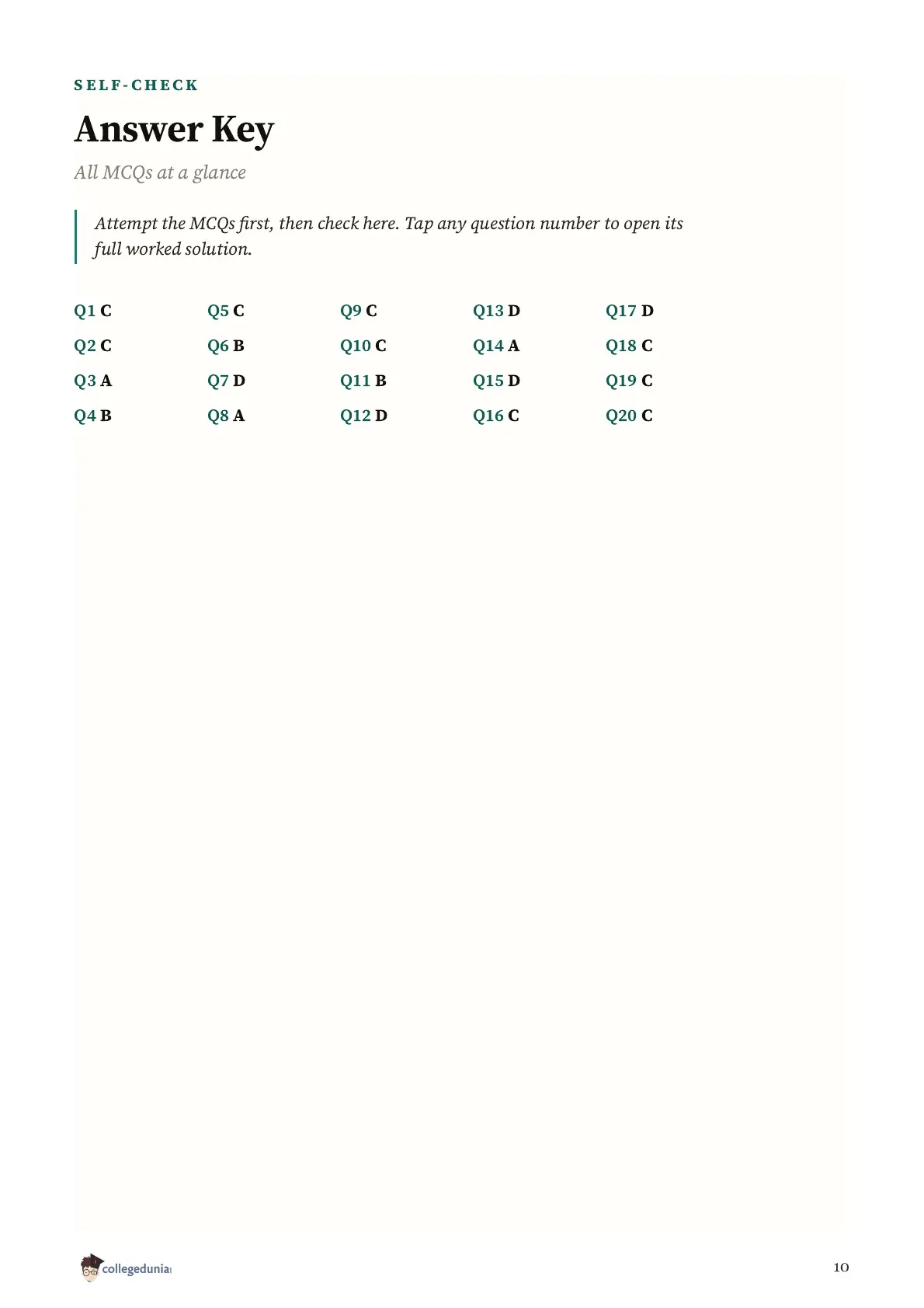 SELF-CHECK

Answer Key

All MCQs at a glance

Attempt the MCQs first, then check here. Tap any question number to open its full worked solution.

Q1 C
Q2 C
Q3 A
Q4 B

Q5 C
Q6 B
Q7 D
Q8 A

Q9 C
Q10 C
Q11 B
Q12 D

Q13 D
Q14 A
Q15 D
Q16 C

Q17 D
Q18 C
Q19 C
Q20 C

collegedunia

10